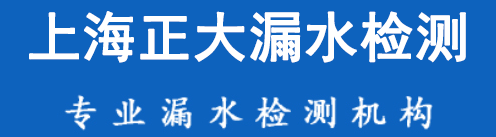 上海正大漏水检测

专业漏水检测机构